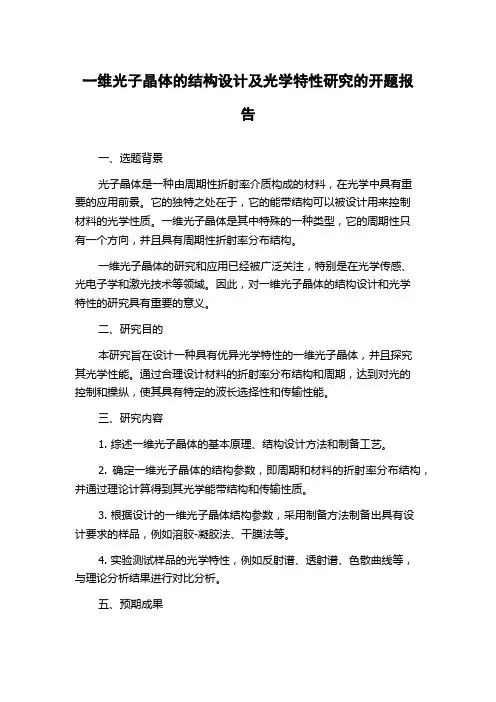 一维光子晶体的结构设计及光学特性研究的开题报告

一、选题背景

光子晶体是一种由周期性折射率介质构成的材料，在光学中具有重要的应用前景。它的独特之处在于，它的能带结构可以被设计用来控制材料的光学性质。一维光子晶体是其中特殊的一种类型，它的周期性只有一个方向，并且具有周期性折射率分布结构。

一维光子晶体的研究和应用已经被广泛关注，特别是在光学传感、光电子学和激光技术等领域。因此，对一维光子晶体的结构设计和光学特性的研究具有重要的意义。

二、研究目的

本研究旨在设计一种具有优异光学特性的一维光子晶体，并且探究其光学性能。通过合理设计材料的折射率分布结构和周期，达到对光的控制和操纵，使其具有特定的波长选择性和传输性能。

三、研究内容

1. 综述一维光子晶体的基本原理、结构设计方法和制备工艺。

2. 确定一维光子晶体的结构参数，即周期和材料的折射率分布结构，并通过理论计算得到其光学能带结构和传输性质。

3. 根据设计的一维光子晶体结构参数，采用制备方法制备出具有设计要求的样品，例如溶胶-凝胶法、干膜法等。

4. 实验测试样品的光学特性，例如反射谱、透射谱、色散曲线等，与理论分析结果进行对比分析。

五、预期成果